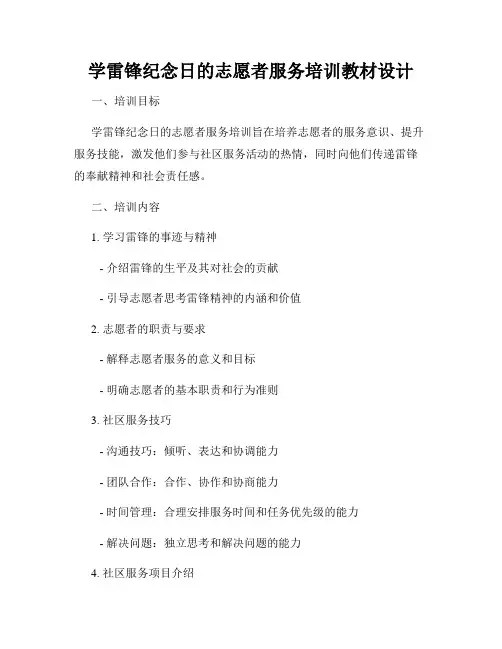 学雷锋纪念日的志愿者服务培训教材设计

一、培训目标

学雷锋纪念日的志愿者服务培训旨在培养志愿者的服务意识、提升服务技能，激发他们参与社区服务活动的热情，同时向他们传递雷锋的奉献精神和社会责任感。

二、培训内容

1. 学习雷锋的事迹与精神

- 介绍雷锋的生平及其对社会的贡献

- 引导志愿者思考雷锋精神的内涵和价值

2. 志愿者的职责与要求

- 解释志愿者服务的意义和目标

- 明确志愿者的基本职责和行为准则

3. 社区服务技巧

- 沟通技巧：倾听、表达和协调能力

- 团队合作：合作、协作和协商能力

- 时间管理：合理安排服务时间和任务优先级的能力

- 解决问题：独立思考和解决问题的能力

4. 社区服务项目介绍